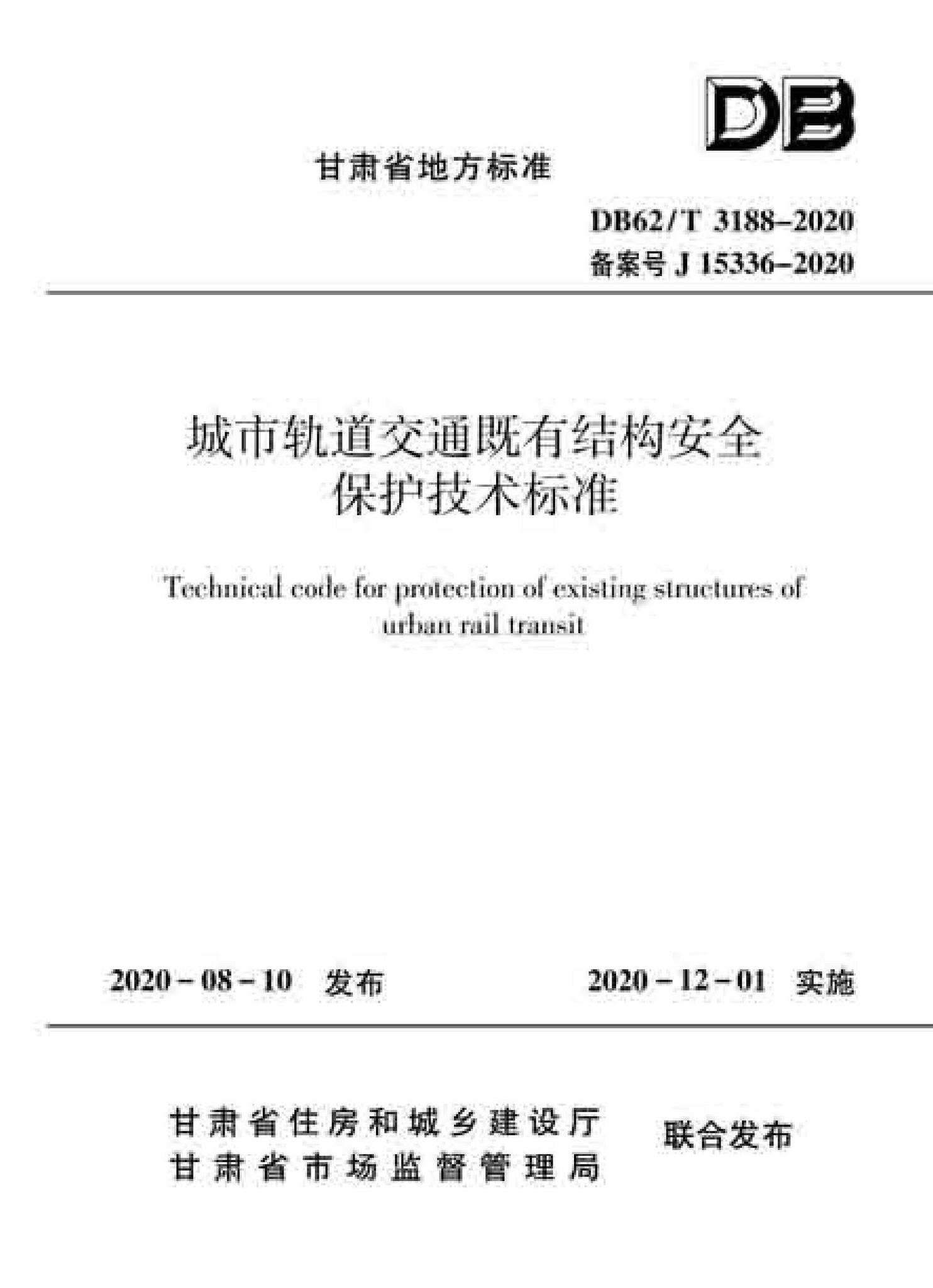 DB

甘肃省地方标准

DB62/T 3188-2020
备案号 J 15336-2020

城市轨道交通既有结构安全保护技术标准

Technical code for protection of existing structures of urban rail transit

2020-08-10 发布

2020-12-01 实施

甘肃省住房和城乡建设厅
甘肃省市场监督管理局

联合发布